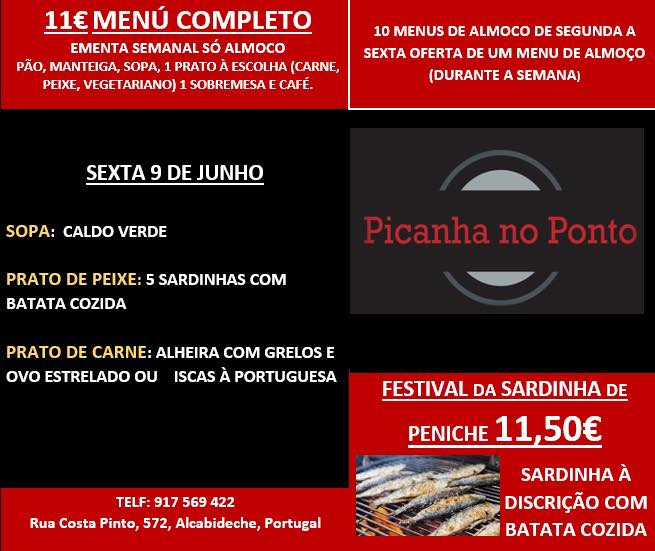 11€ MENÚ COMPLETO
EMENTA SEMANAL SÓ ALMOCO
PÃO, MANTEIGA, SOPA, 1 PRATO À ESCOLHA (CARNE, PEIXE, VEGETARIANO) 1 SOBREMESA E CAFÉ.

10 MENUS DE ALMOCO DE SEGUNDA A SEXTA OFERTA DE UM MENU DE ALMOÇO (DURANTE A SEMANA)

SEXTA 9 DE JUNHO

SOPA: CALDO VERDE

PRATO DE PEIXE: 5 SARDINHAS COM BATATA COZIDA

PRATO DE CARNE: ALHEIRA COM GRELOS E OVO ESTRELADO OU ISCAS À PORTUGUESA

Picanha no Ponto

FESTIVAL DA SARDINHA DE PENICHE 11,50€

SARDINHA À DISCRIÇÃO COM BATATA COZIDA

TELF: 917 569 422
Rua Costa Pinto, 572, Alcabideche, Portugal